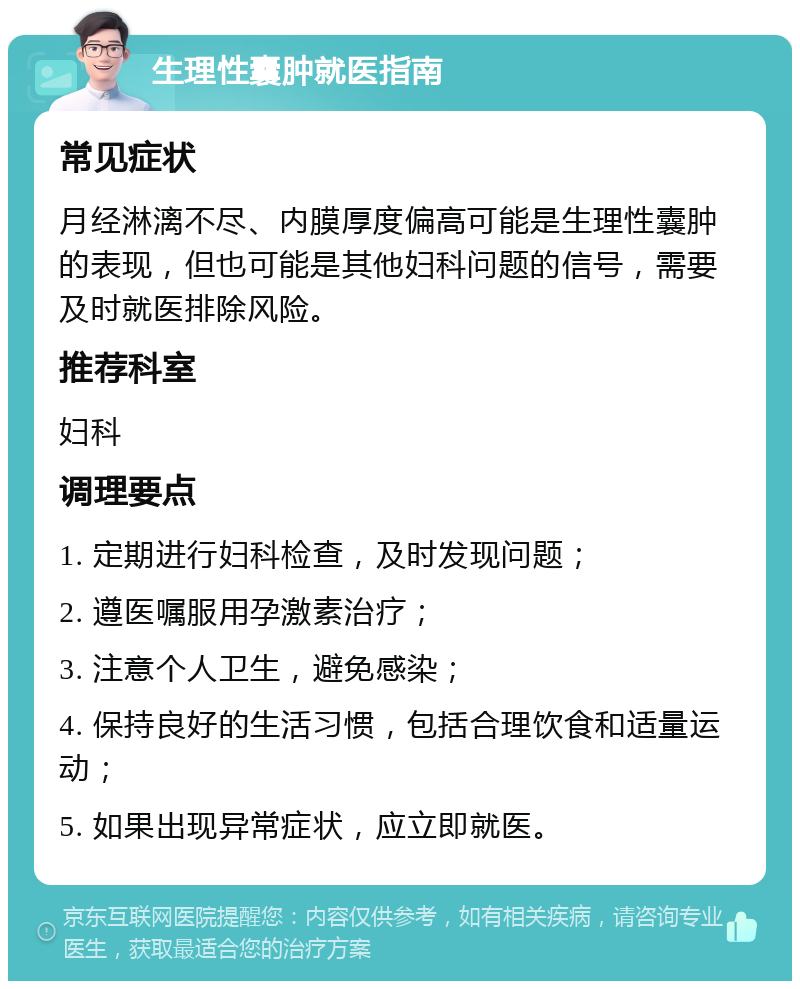 生理性囊肿就医指南

常见症状

月经淋漓不尽、内膜厚度偏高可能是生理性囊肿的表现，但也可能是其他妇科问题的信号，需要及时就医排除风险。

推荐科室

妇科

调理要点

1. 定期进行妇科检查，及时发现问题；

2. 遵医嘱服用孕激素治疗；

3. 注意个人卫生，避免感染；

4. 保持良好的生活习惯，包括合理饮食和适量运动；

5. 如果出现异常症状，应立即就医。

京东互联网医院提醒您：内容仅供参考，如有相关疾病，请咨询专业医生，获取最适合您的治疗方案